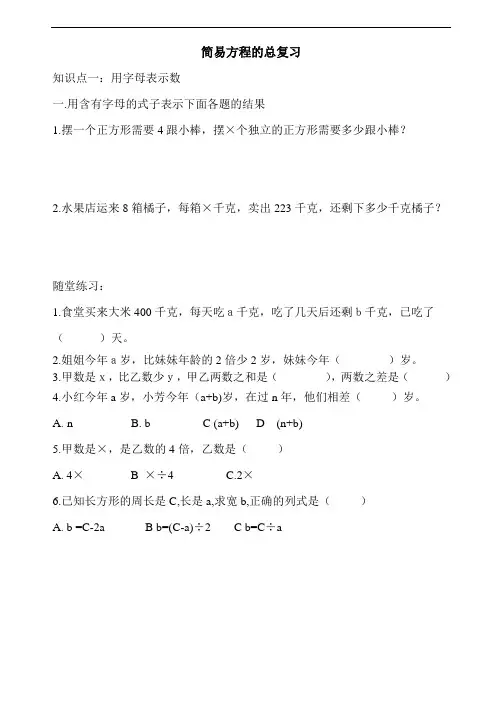 简易方程的总复习

知识点一：用字母表示数

一.用含有字母的式子表示下面各题的结果

1.摆一个正方形需要 4 跟小棒，摆×个独立的正方形需要多少跟小棒？

2.水果店运来 8 箱橘子，每箱×千克，卖出 223 千克，还剩下多少千克橘子？

随堂练习：

1.食堂买来大米 400 千克，每天吃 a 千克，吃了几天后还剩 b 千克，已吃了（　　）天。

2.姐姐今年 a 岁，比妹妹年龄的 2 倍少 2 岁，妹妹今年（　　）岁。

3.甲数是 x，比乙数少 y，甲乙两数之和是（　　），两数之差是（　　）

4.小红今年 a 岁，小芳今年（a+b)岁，在过 n 年，他们相差（　　）岁。

A. n　　B. b　　C (a+b)　　D　(n+b)

5.甲数是×，是乙数的 4 倍，乙数是（　　）

A. 4×　　B　×÷4　　C.2×

6.已知长方形的周长是 C,长是 a,求宽 b,正确的列式是（　　）

A. b =C-2a　　B b=(C-a)÷2　　C b=C÷a